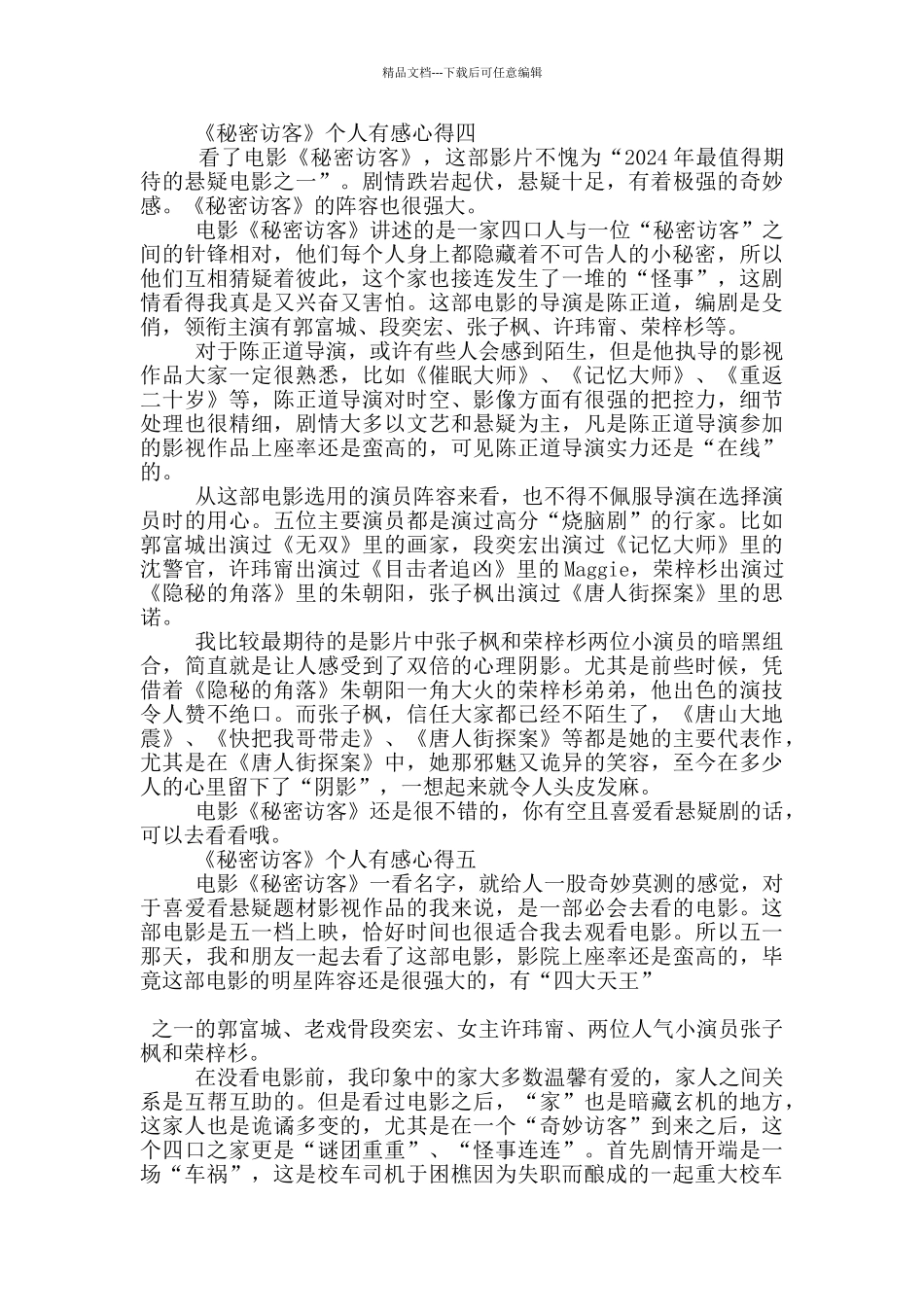 精品文档---下载后可任意编辑

《秘密访客》个人有感心得四

看了电影《秘密访客》，这部影片不愧为“2024年最值得期待的悬疑电影之一”。剧情跌岩起伏，悬疑十足，有着极强的奇妙感。《秘密访客》的阵容也很强大。

电影《秘密访客》讲述的是一家四口人与一位“秘密访客”之间的针锋相对，他们每个人身上都隐藏着不可告人的小秘密，所以他们互相猜疑着彼此，这个家也接连发生了一堆的“怪事”，这剧情看得我真是又兴奋又害怕。这部电影的导演是陈正道，编剧是殳俏，领衔主演有郭富城、段奕宏、张子枫、许玮甯、荣梓杉等。

对于陈正道导演，或许有些人会感到陌生，但是他执导的影视作品大家一定很熟悉，比如《催眠大师》、《记忆大师》、《重返二十岁》等，陈正道导演对时空、影像方面有很强的把控力，细节处理也很精细，剧情大多以文艺和悬疑为主，凡是陈正道导演参加的影视作品上座率还是蛮高的，可见陈正道导演实力还是“在线”的。

从这部电影选用的演员阵容来看，也不得不佩服导演在选择演员时的用心。五位主要演员都是演过高分“烧脑剧”的行家。比如郭富城出演过《无双》里的画家，段奕宏出演过《记忆大师》里的沈警官，许玮甯出演过《目击者追凶》里的Maggie，荣梓杉出演过《隐秘的角落》里的朱朝阳，张子枫出演过《唐人街探案》里的思诺。

我比较最期待的是影片中张子枫和荣梓杉两位小演员的暗黑组合，简直就是让人感受到了双倍的心理阴影。尤其是前些时候，凭借着《隐秘的角落》朱朝阳一角大火的荣梓杉弟弟，他出色的演技令人赞不绝口。而张子枫，信任大家都已经不陌生了，《唐山大地震》、《快把我哥带走》、《唐人街探案》等都是她的主要代表作，尤其是在《唐人街探案》中，她那邪魅又诡异的笑容，至今在多少人的心里留下了“阴影”，一想起来就令人头皮发麻。

电影《秘密访客》还是很不错的，你有空且喜爱看悬疑剧的话，可以去看看哦。

《秘密访客》个人有感心得五

电影《秘密访客》一看名字，就给人一股奇妙莫测的感觉，对于喜爱看悬疑题材影视作品的我来说，是一部必会去看的电影。这部电影是五一档上映，恰好时间也很适合我去观看电影。所以五一那天，我和朋友一起去看了这部电影，影院上座率还是蛮高的，毕竟这部电影的明星阵容还是很强大的，有“四大天王”

之一的郭富城、老戏骨段奕宏、女主许玮甯、两位人气小演员张子枫和荣梓杉。

在没看电影前，我印象中的家大多数温馨有爱的，家人之间关系是互帮互助的。但是看过电影之后，“家”也是暗藏玄机的地方，这家人也是诡谲多变的，尤其是在一个“奇妙访客”到来之后，这个四口之家更是“谜团重重”、“怪事连连”。首先剧情开端是一场“车祸”，这是校车司机于困樵因为失职而酿成的一起重大校车